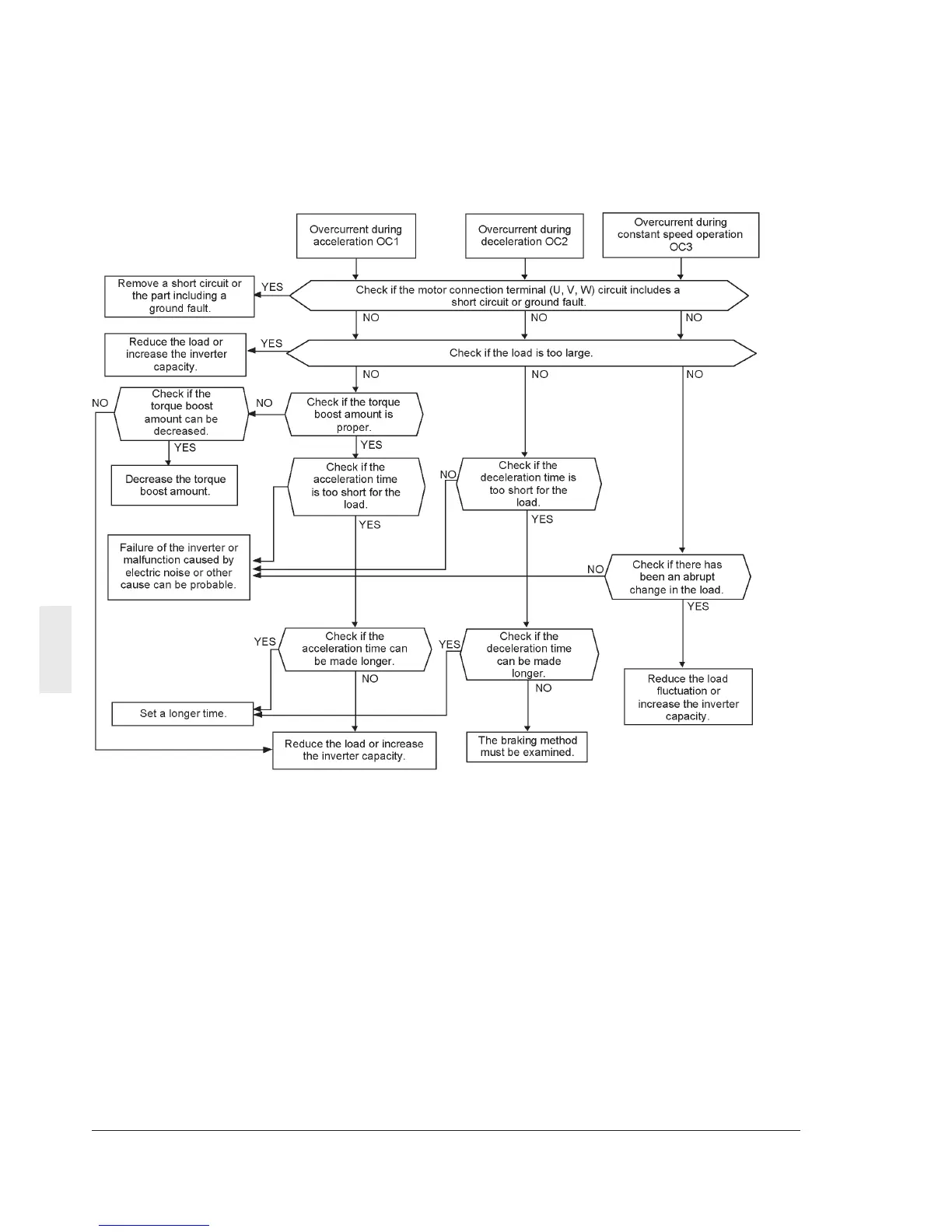 Overcurrent during acceleration OC1

Overcurrent during deceleration OC2

Overcurrent during constant speed operation OC3

Remove a short circuit or the part including a ground fault.

YES

Check if the motor connection terminal (U, V, W) circuit includes a short circuit or ground fault.

NO

NO

NO

Reduce the load or increase the inverter capacity.

YES

Check if the load is too large.

NO

NO

NO

NO

Check if the torque boost amount can be decreased.

NO

Check if the torque boost amount is proper.

YES

YES

Decrease the torque boost amount.

Check if the acceleration time is too short for the load.

NO

Check if the deceleration time is too short for the load.

YES

YES

Failure of the inverter or malfunction caused by electric noise or other cause can be probable.

NO

Check if there has been an abrupt change in the load.

YES

YES

Check if the acceleration time can be made longer.

YES

Check if the deceleration time can be made longer.

NO

NO

Reduce the load fluctuation or increase the inverter capacity.

Set a longer time.

Reduce the load or increase the inverter capacity.

The braking method must be examined.